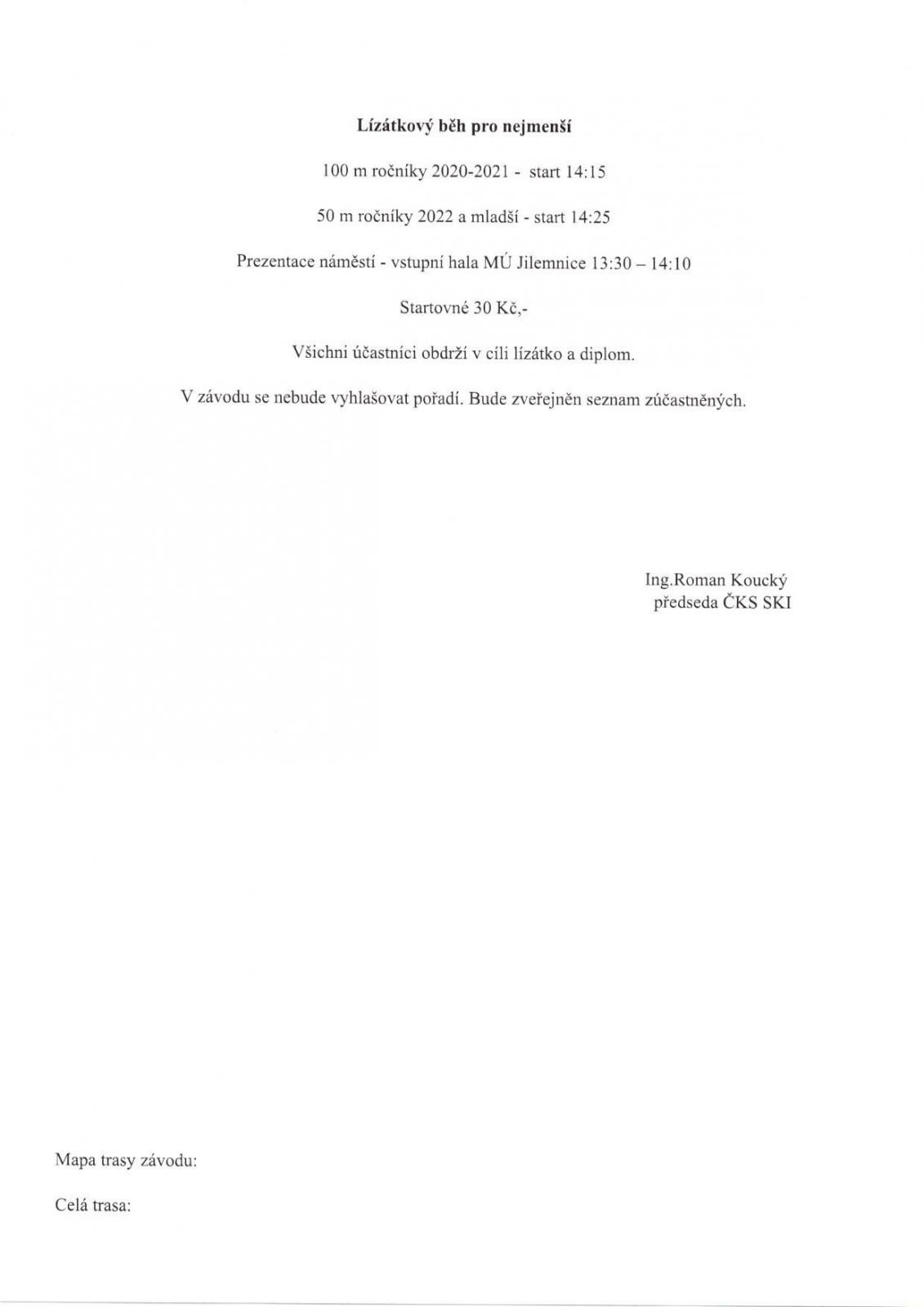 Lízátkový běh pro nejmenší

100 m ročníky 2020-2021 - start 14:15

50 m ročníky 2022 a mladší - start 14:25

Prezentace náměstí - vstupní hala MÚ Jilemnice 13:30 – 14:10

Startovné 30 Kč,-

Všichni účastníci obdrží v cíli lízátko a diplom.

V závodu se nebude vyhlašovat pořadí. Bude zveřejněn seznam zúčastněných.

Ing.Roman Koucký
předseda ČKS SKI

Mapa trasy závodu:

Celá trasa: